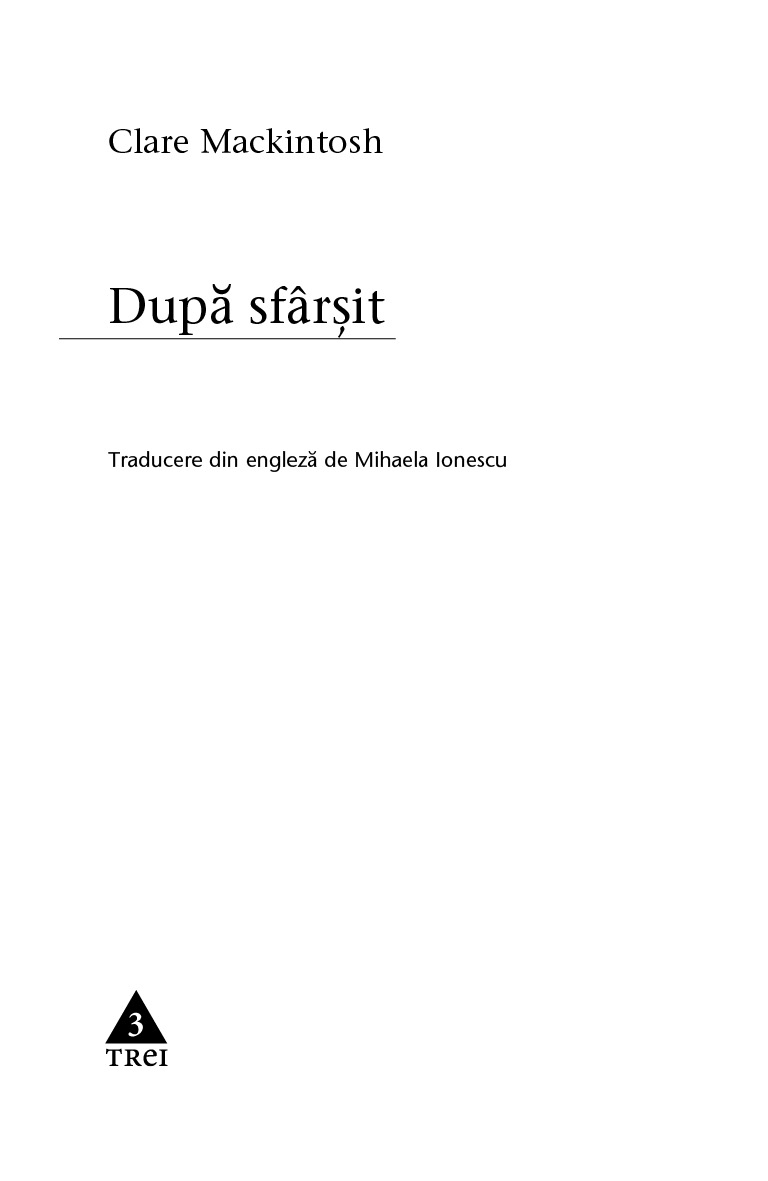 Clare Mackintosh

După sfârșit

Traducere din engleză de Mihaela Ionescu

3
TREI